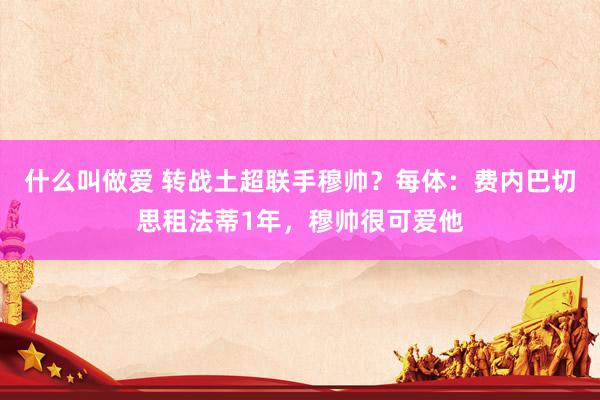 什么叫做爱 转战土超联手穆帅？每体：费内巴切思租法蒂1年，穆帅很可爱他